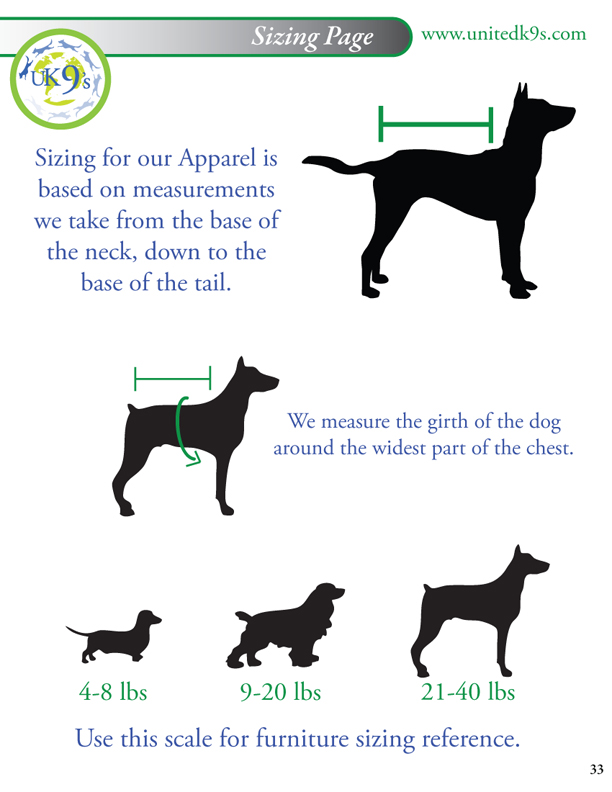 Sizing Page

www.unitedk9s.com

UK9's

Sizing for our Apparel is based on measurements we take from the base of the neck, down to the base of the tail.

We measure the girth of the dog around the widest part of the chest.

4-8 lbs

9-20 lbs

21-40 lbs

Use this scale for furniture sizing reference.

33